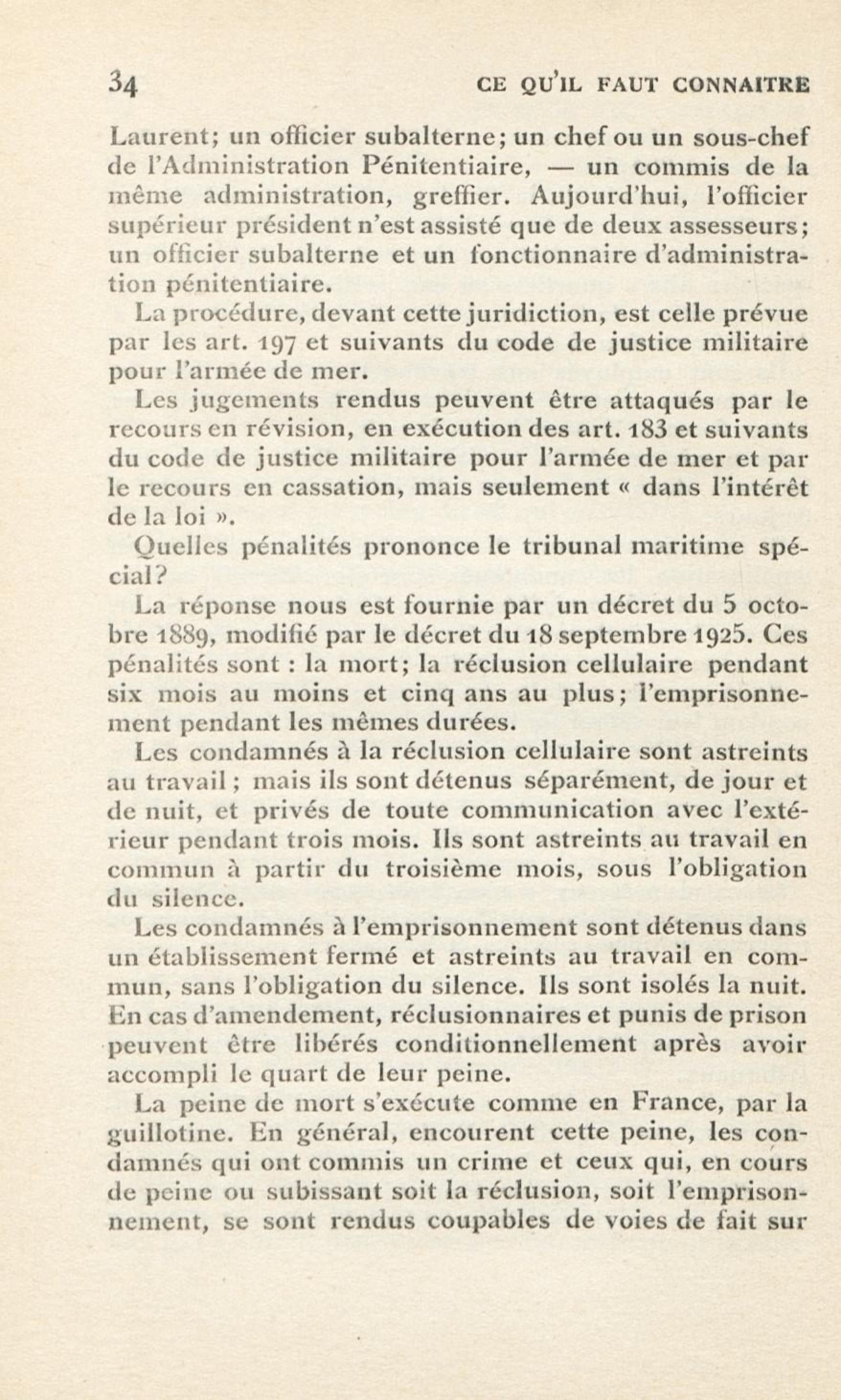 34 CE QU'IL FAUT CONNAITRE

Laurent; un officier subalterne; un chef ou un sous-chef de l'Administration Pénitentiaire, — un commis de la même administration, greffier. Aujourd'hui, l'officier supérieur président n'est assisté que de deux assesseurs; un officier subalterne et un fonctionnaire d'administration pénitentiaire.

La procédure, devant cette juridiction, est celle prévue par les art. 197 et suivants du code de justice militaire pour l'armée de mer.

Les jugements rendus peuvent être attaqués par le recours en révision, en exécution des art. 183 et suivants du code de justice militaire pour l'armée de mer et par le recours en cassation, mais seulement « dans l'intérêt de la loi ».

Quelles pénalités prononce le tribunal maritime spécial?

La réponse nous est fournie par un décret du 5 octobre 1889, modifié par le décret du 18 septembre 1925. Ces pénalités sont : la mort; la réclusion cellulaire pendant six mois au moins et cinq ans au plus; l'emprisonnement pendant les mêmes durées.

Les condamnés à la réclusion cellulaire sont astreints au travail; mais ils sont détenus séparément, de jour et de nuit, et privés de toute communication avec l'extérieur pendant trois mois. Ils sont astreints au travail en commun à partir du troisième mois, sous l'obligation du silence.

Les condamnés à l'emprisonnement sont détenus dans un établissement fermé et astreints au travail en commun, sans l'obligation du silence. Ils sont isolés la nuit. En cas d'amendement, réclusionnaires et punis de prison peuvent être libérés conditionnellement après avoir accompli le quart de leur peine.

La peine de mort s'exécute comme en France, par la guillotine. En général, encourent cette peine, les condamnés qui ont commis un crime et ceux qui, en cours de peine ou subissant soit la réclusion, soit l'emprisonnement, se sont rendus coupables de voies de fait sur